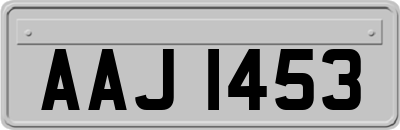 AAJ 1453